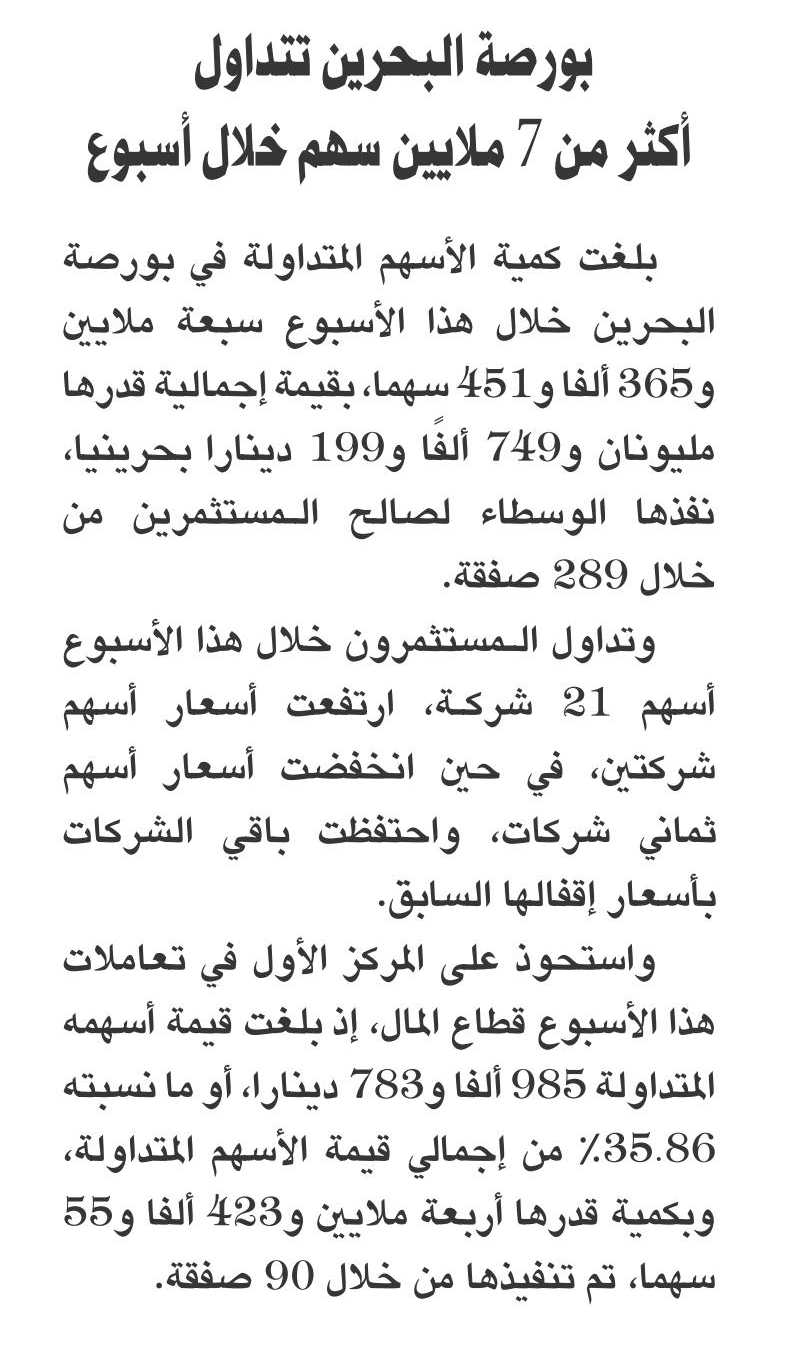 بورصة البحرين تتداول
أكثر من 7 ملايين سهم خلال أسبوع

بلغت كمية الأسهم المتداولة في بورصة البحرين خلال هذا الأسبوع سبعة ملايين و365 ألفا و451 سهما، بقيمة إجمالية قدرها مليونان و749 ألفًا و199 دينارا بحرينيا، نفذها الوسطاء لصالح المستثمرين من خلال 289 صفقة.

وتداول المستثمرون خلال هذا الأسبوع أسهم 21 شركة، ارتفعت أسعار أسهم شركتين، في حين انخفضت أسعار أسهم ثماني شركات، واحتفظت باقي الشركات بأسعار إقفالها السابق.

واستحوذ على المركز الأول في تعاملات هذا الأسبوع قطاع المال، إذ بلغت قيمة أسهمه المتداولة 985 ألفا و783 دينارا، أو ما نسبته 35.86٪ من إجمالي قيمة الأسهم المتداولة، وبكمية قدرها أربعة ملايين و423 ألفا و55 سهما، تم تنفيذها من خلال 90 صفقة.